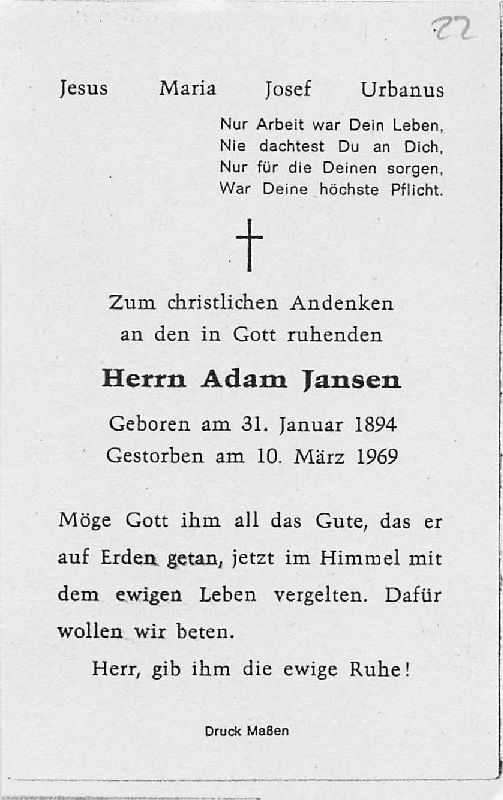 22

Jesus Maria Josef Urbanus

Nur Arbeit war Dein Leben,
Nie dachtest Du an Dich,
Nur für die Deinen sorgen,
War Deine höchste Pflicht.

Zum christlichen Andenken
an den in Gott ruhenden

Herrn Adam Jansen

Geboren am 31. Januar 1894
Gestorben am 10. März 1969

Möge Gott ihm all das Gute, das er auf Erden getan, jetzt im Himmel mit dem ewigen Leben vergelten. Dafür wollen wir beten.

Herr, gib ihm die ewige Ruhe!

Druck Maßen